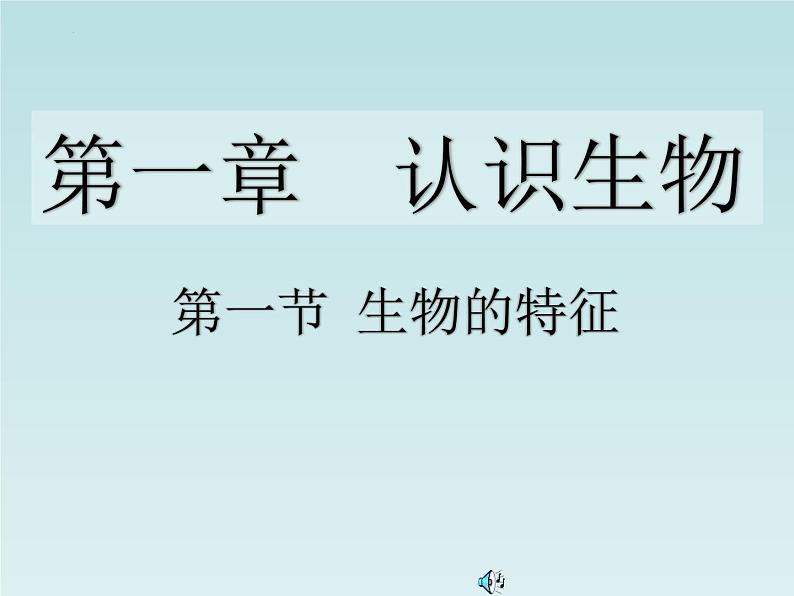 第一章　认识生物

第一节 生物的特征